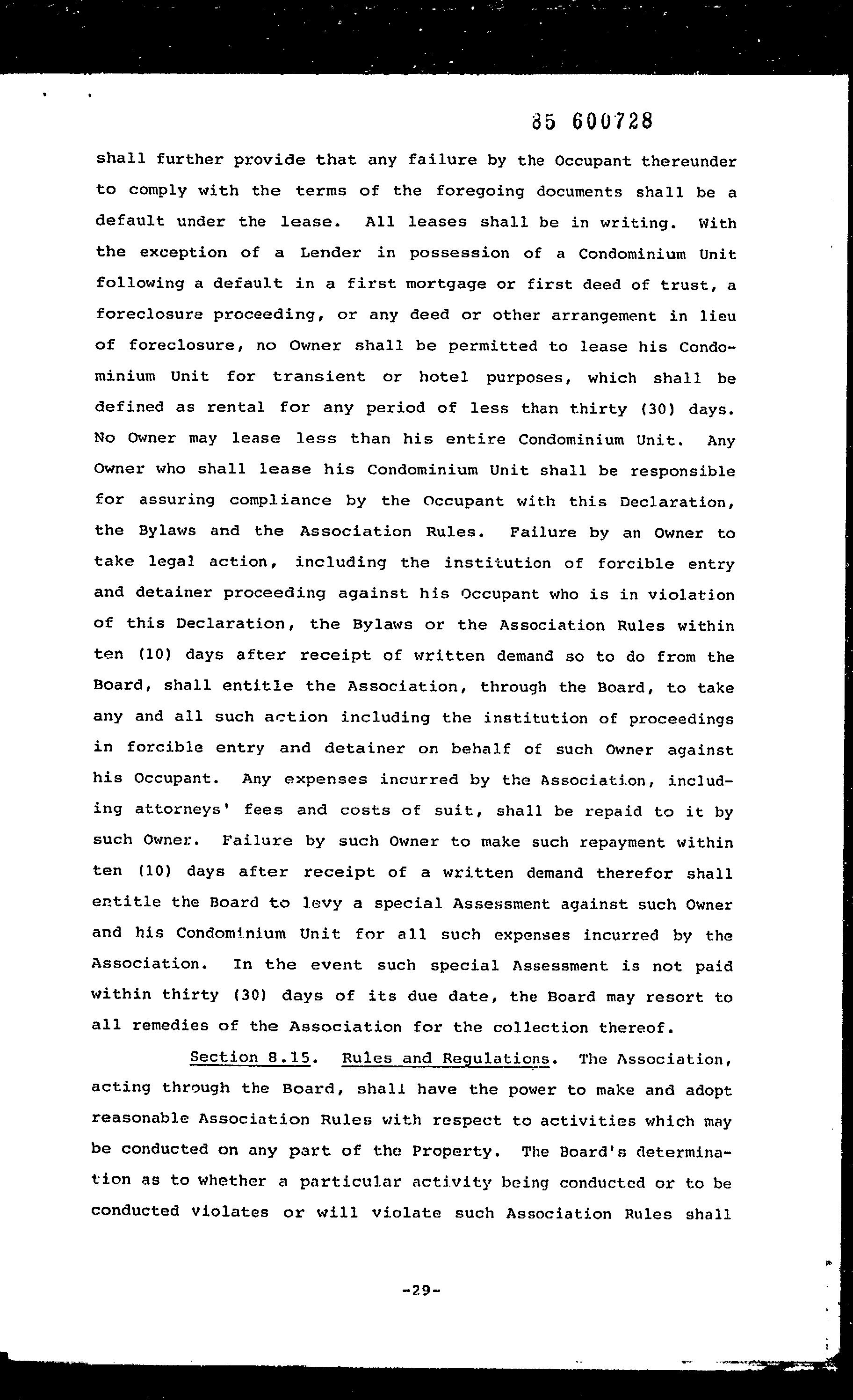 85 600728

shall further provide that any failure by the Occupant thereunder to comply with the terms of the foregoing documents shall be a default under the lease. All leases shall be in writing. With the exception of a Lender in possession of a Condominium Unit following a default in a first mortgage or first deed of trust, a foreclosure proceeding, or any deed or other arrangement in lieu of foreclosure, no Owner shall be permitted to lease his Condominium Unit for transient or hotel purposes, which shall be defined as rental for any period of less than thirty (30) days. No Owner may lease less than his entire Condominium Unit. Any Owner who shall lease his Condominium Unit shall be responsible for assuring compliance by the Occupant with this Declaration, the Bylaws and the Association Rules. Failure by an Owner to take legal action, including the institution of forcible entry and detainer proceeding against his Occupant who is in violation of this Declaration, the Bylaws or the Association Rules within ten (10) days after receipt of written demand so to do from the Board, shall entitle the Association, through the Board, to take any and all such action including the institution of proceedings in forcible entry and detainer on behalf of such Owner against his Occupant. Any expenses incurred by the Association, including attorneys' fees and costs of suit, shall be repaid to it by such Owner. Failure by such Owner to make such repayment within ten (10) days after receipt of a written demand therefor shall entitle the Board to levy a special Assessment against such Owner and his Condominium Unit for all such expenses incurred by the Association. In the event such special Assessment is not paid within thirty (30) days of its due date, the Board may resort to all remedies of the Association for the collection thereof.

Section 8.15. Rules and Regulations. The Association, acting through the Board, shall have the power to make and adopt reasonable Association Rules with respect to activities which may be conducted on any part of the Property. The Board's determination as to whether a particular activity being conducted or to be conducted violates or will violate such Association Rules shall

-29-